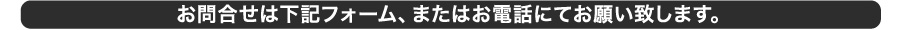 お問合せは下記フォーム、またはお電話にてお願い致します。